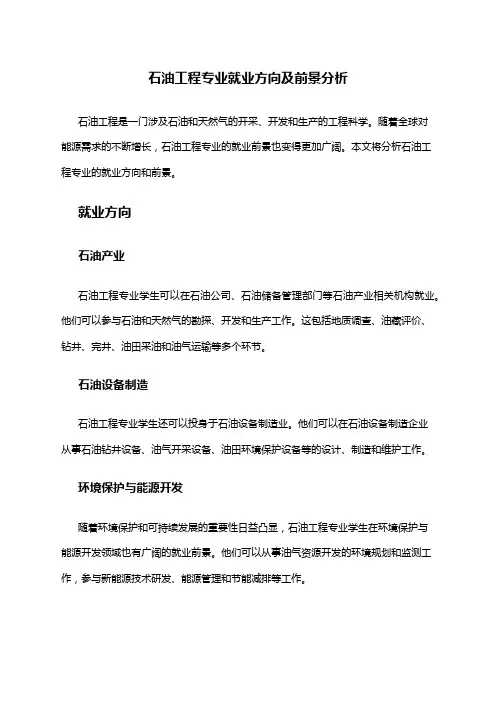 石油工程专业就业方向及前景分析

石油工程是一门涉及石油和天然气的开采、开发和生产的工程科学。随着全球对能源需求的不断增长，石油工程专业的就业前景也变得更加广阔。本文将分析石油工程专业的就业方向和前景。

就业方向

石油产业

石油工程专业学生可以在石油公司、石油储备管理部门等石油产业相关机构就业。他们可以参与石油和天然气的勘探、开发和生产工作。这包括地质调查、油藏评价、钻井、完井、油田采油和油气运输等多个环节。

石油设备制造

石油工程专业学生还可以投身于石油设备制造业。他们可以在石油设备制造企业从事石油钻井设备、油气开采设备、油田环境保护设备等的设计、制造和维护工作。

环境保护与能源开发

随着环境保护和可持续发展的重要性日益凸显，石油工程专业学生在环境保护与能源开发领域也有广阔的就业前景。他们可以从事油气资源开发的环境规划和监测工作，参与新能源技术研发、能源管理和节能减排等工作。